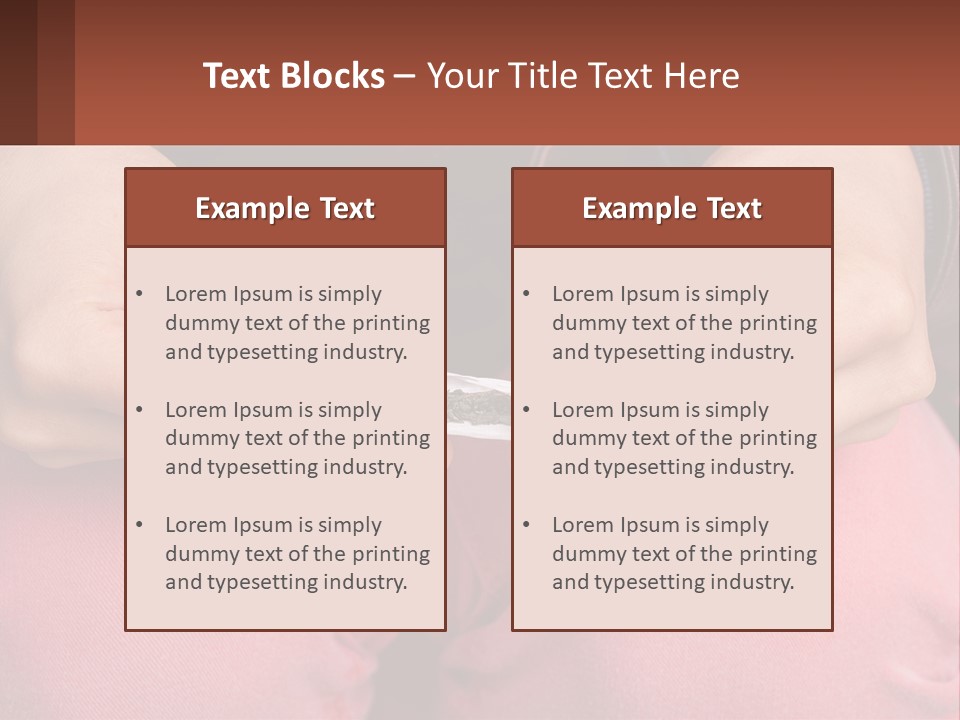 Text Blocks – Your Title Text Here

Example Text

• Lorem Ipsum is simply dummy text of the printing and typesetting industry.

• Lorem Ipsum is simply dummy text of the printing and typesetting industry.

• Lorem Ipsum is simply dummy text of the printing and typesetting industry.

Example Text

• Lorem Ipsum is simply dummy text of the printing and typesetting industry.

• Lorem Ipsum is simply dummy text of the printing and typesetting industry.

• Lorem Ipsum is simply dummy text of the printing and typesetting industry.